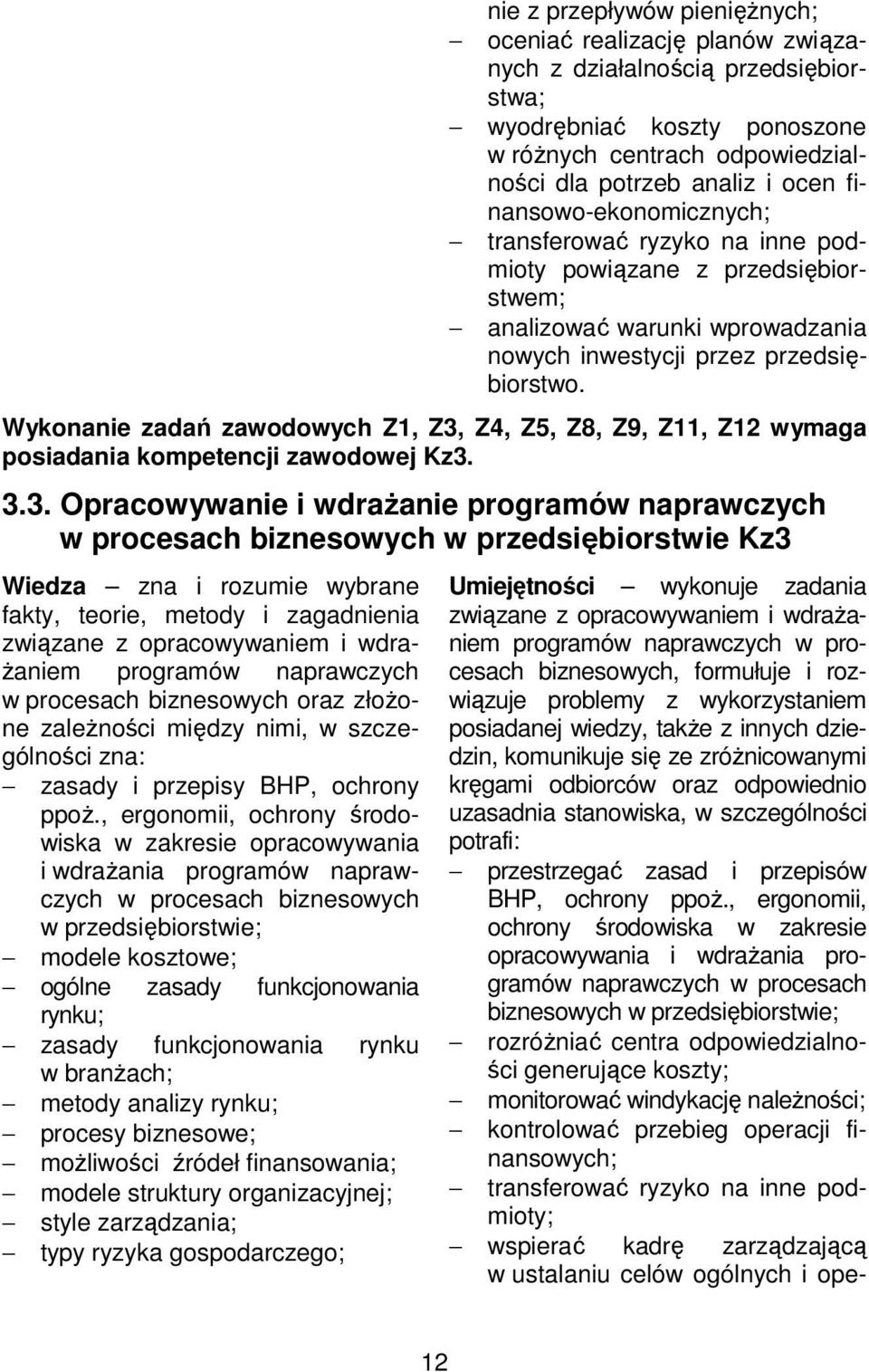 nie z przepływów pieniężnych;
– oceniać realizację planów związanych z działalnością przedsiębiorstwa;
– wyodrębniać koszty ponoszone w różnych centrach odpowiedzialności dla potrzeb analiz i ocen finansowo-ekonomicznych;
– transferować ryzyko na inne podmioty powiązane z przedsiębiorstwem;
– analizować warunki wprowadzania nowych inwestycji przez przedsiębiorstwo.

Wykonanie zadań zawodowych Z1, Z3, Z4, Z5, Z8, Z9, Z11, Z12 wymaga posiadania kompetencji zawodowej Kz3.

3.3. Opracowywanie i wdrażanie programów naprawczych w procesach biznesowych w przedsiębiorstwie Kz3

Wiedza – zna i rozumie wybrane fakty, teorie, metody i zagadnienia związane z opracowywaniem i wdrażaniem programów naprawczych w procesach biznesowych oraz złożone zależności między nimi, w szczególności zna:
– zasady i przepisy BHP, ochrony ppoż., ergonomii, ochrony środowiska w zakresie opracowywania i wdrażania programów naprawczych w procesach biznesowych w przedsiębiorstwie;
– modele kosztowe;
– ogólne zasady funkcjonowania rynku;
– zasady funkcjonowania rynku w branżach;
– metody analizy rynku;
– procesy biznesowe;
– możliwości źródeł finansowania;
– modele struktury organizacyjnej;
– style zarządzania;
– typy ryzyka gospodarczego;

Umiejętności – wykonuje zadania związane z opracowywaniem i wdrażaniem programów naprawczych w procesach biznesowych, formułuje i rozwiązuje problemy z wykorzystaniem posiadanej wiedzy, także z innych dziedzin, komunikuje się ze zróżnicowanymi kręgami odbiorców oraz odpowiednio uzasadnia stanowiska, w szczególności potrafi:
– przestrzegać zasad i przepisów BHP, ochrony ppoż., ergonomii, ochrony środowiska w zakresie opracowywania i wdrażania programów naprawczych w procesach biznesowych w przedsiębiorstwie;
– rozróżniać centra odpowiedzialności generujące koszty;
– monitorować windykację należności;
– kontrolować przebieg operacji finansowych;
– transferować ryzyko na inne podmioty;
– wspierać kadrę zarządzającą w ustalaniu celów ogólnych i ope-

12